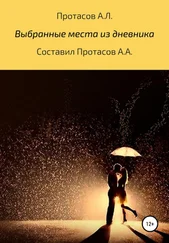 Протасов А.Л.

Выбранные места из дневника

Составил Протасов А.А.

12+